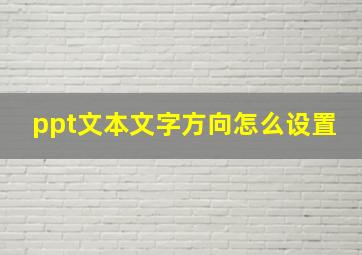 ppt文本文字方向怎么设置